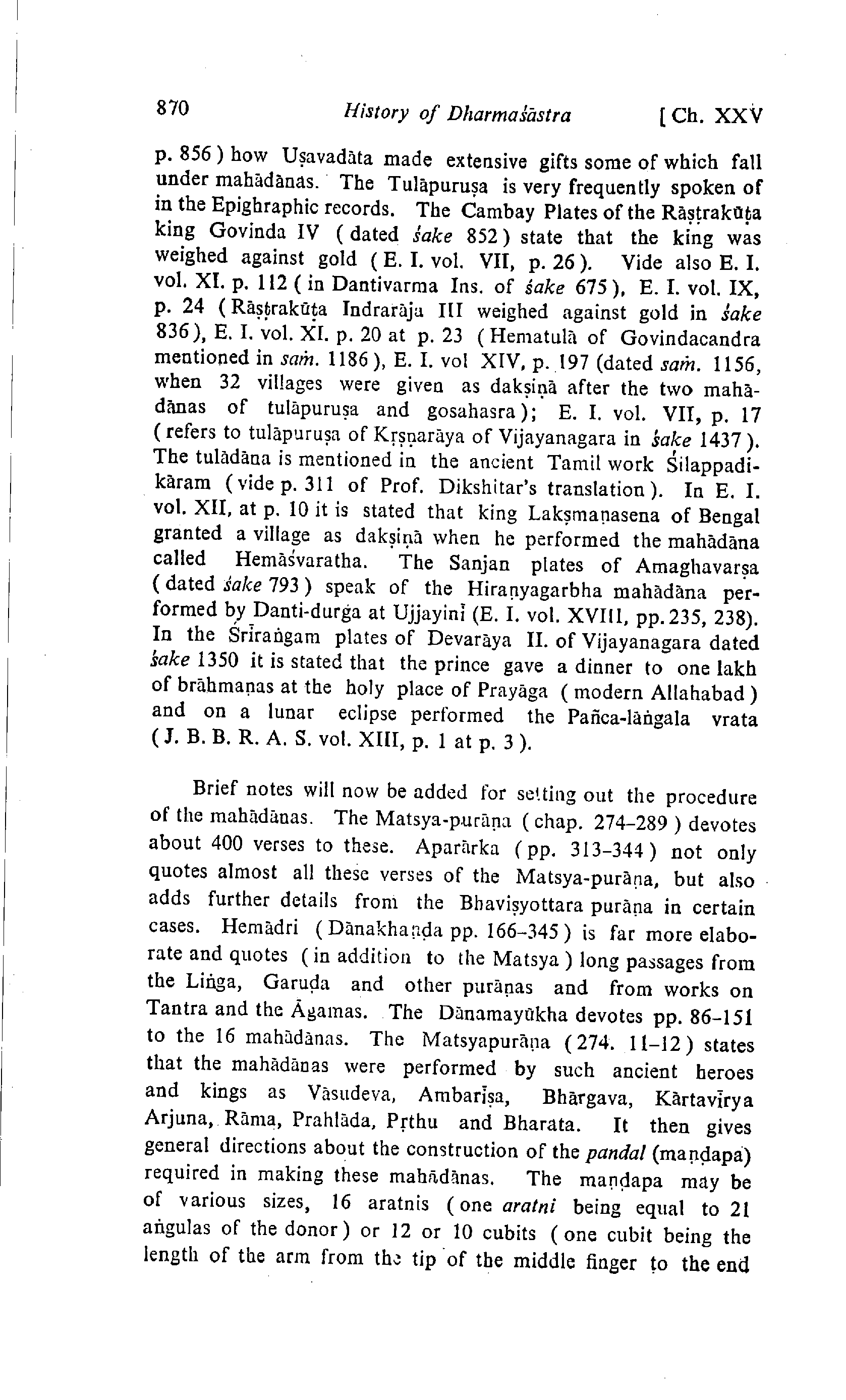 870 History of Dharmaśāstra [Ch. XXV

p. 856) how Uṣavadāta made extensive gifts some of which fall under mahādānas. The Tulāpuruṣa is very frequently spoken of in the Epighraphic records. The Cambay Plates of the Rāṣṭrakūṭa king Govinda IV (dated śake 852) state that the king was weighed against gold (E. I. vol. VII, p. 26). Vide also E. I. vol. XI. p. 112 (in Dantivarma Ins. of śake 675), E. I. vol. IX, p. 24 (Rāṣṭrakūṭa Indrarāja III weighed against gold in śake 836), E. I. vol. XI. p. 20 at p. 23 (Hematulā of Govindacandra mentioned in saṁ. 1186), E. I. vol XIV, p. 197 (dated saṁ. 1156, when 32 villages were given as dakṣiṇā after the two mahādānas of tulāpuruṣa and gosahasra); E. I. vol. VII, p. 17 (refers to tulāpuruṣa of Kṛṣṇarāya of Vijayanagara in śake 1437). The tulādāna is mentioned in the ancient Tamil work Śilappadikāram (vide p. 311 of Prof. Dikshitar's translation). In E. I. vol. XII, at p. 10 it is stated that king Lakṣmaṇasena of Bengal granted a village as dakṣiṇā when he performed the mahādāna called Hemāśvaratha. The Sanjan plates of Amaghavarṣa (dated śake 793) speak of the Hiraṇyagarbha mahādāna performed by Danti-durga at Ujjayinī (E. I. vol. XVIII, pp. 235, 238). In the Śrīraṅgam plates of Devarāya II. of Vijayanagara dated śake 1350 it is stated that the prince gave a dinner to one lakh of brāhmaṇas at the holy place of Prayāga (modern Allahabad) and on a lunar eclipse performed the Pañca-lāṅgala vrata (J. B. B. R. A. S. vol. XIII, p. 1 at p. 3).

Brief notes will now be added for setting out the procedure of the mahādānas. The Matsya-purāṇa (chap. 274–289) devotes about 400 verses to these. Aparārka (pp. 313–344) not only quotes almost all these verses of the Matsya-purāṇa, but also adds further details from the Bhaviṣyottara purāṇa in certain cases. Hemādri (Dānakhaṇḍa pp. 166–345) is far more elaborate and quotes (in addition to the Matsya) long passages from the Liṅga, Garuḍa and other purāṇas and from works on Tantra and the Āgamas. The Dānamayūkha devotes pp. 86–151 to the 16 mahādānas. The Matsyapurāṇa (274. 11–12) states that the mahādānas were performed by such ancient heroes and kings as Vāsudeva, Ambarīṣa, Bhārgava, Kārtavīrya Arjuna, Rāma, Prahlāda, Pṛthu and Bharata. It then gives general directions about the construction of the pandal (maṇḍapa) required in making these mahādānas. The maṇḍapa may be of various sizes, 16 aratnis (one aratni being equal to 21 aṅgulas of the donor) or 12 or 10 cubits (one cubit being the length of the arm from the tip of the middle finger to the end